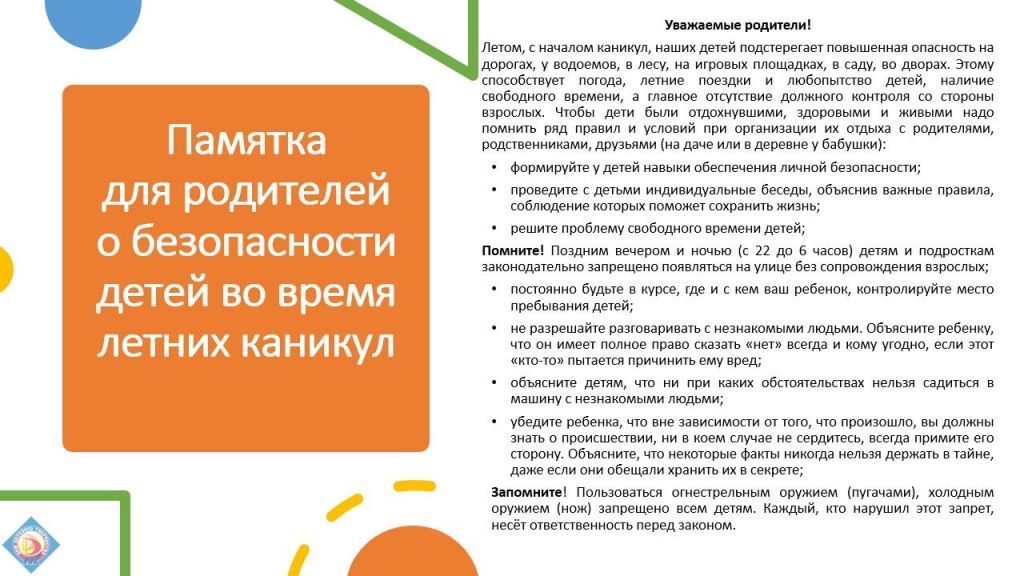 Памятка для родителей о безопасности детей во время летних каникул

Уважаемые родители!

Летом, с началом каникул, наших детей подстерегает повышенная опасность на дорогах, у водоемов, в лесу, на игровых площадках, в саду, во дворах. Этому способствует погода, летние поездки и любопытство детей, наличие свободного времени, а главное отсутствие должного контроля со стороны взрослых. Чтобы дети были отдохнувшими, здоровыми и живыми надо помнить ряд правил и условий при организации их отдыха с родителями, родственниками, друзьями (на даче или в деревне у бабушки):

• формируйте у детей навыки обеспечения личной безопасности;

• проведите с детьми индивидуальные беседы, объяснив важные правила, соблюдение которых поможет сохранить жизнь;

• решите проблему свободного времени детей;

Помните! Поздним вечером и ночью (с 22 до 6 часов) детям и подросткам законодательно запрещено появляться на улице без сопровождения взрослых;

• постоянно будьте в курсе, где и с кем ваш ребенок, контролируйте место пребывания детей;

• не разрешайте разговаривать с незнакомыми людьми. Объясните ребенку, что он имеет полное право сказать «нет» всегда и кому угодно, если этот «кто-то» пытается причинить ему вред;

• объясните детям, что ни при каких обстоятельствах нельзя садиться в машину с незнакомыми людьми;

• убедите ребенка, что вне зависимости от того, что произошло, вы должны знать о происшествии, ни в коем случае не сердитесь, всегда примите его сторону. Объясните, что некоторые факты никогда нельзя держать в тайне, даже если они обещали хранить их в секрете;

Запомните! Пользоваться огнестрельным оружием (пугачами), холодным оружием (нож) запрещено всем детям. Каждый, кто нарушил этот запрет, несёт ответственность перед законом.